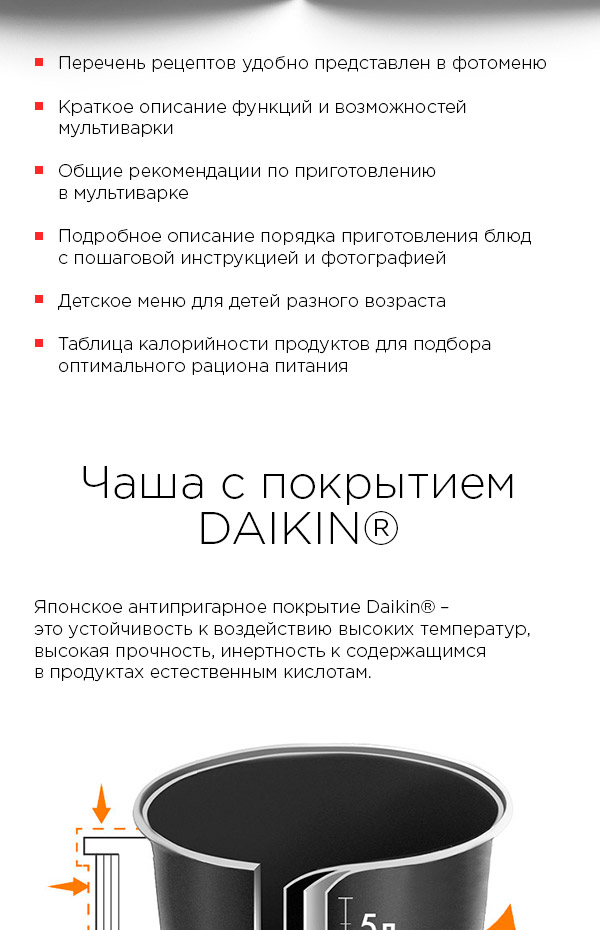 Перечень рецептов удобно представлен в фотоменю

Краткое описание функций и возможностей мультиварки

Общие рекомендации по приготовлению в мультиварке

Подробное описание порядка приготовления блюд с пошаговой инструкцией и фотографией

Детское меню для детей разного возраста

Таблица калорийности продуктов для подбора оптимального рациона питания

Чаша с покрытием DAIKIN®

Японское антипригарное покрытие Daikin® – это устойчивость к воздействию высоких температур, высокая прочность, инертность к содержащимся в продуктах естественным кислотам.

5л